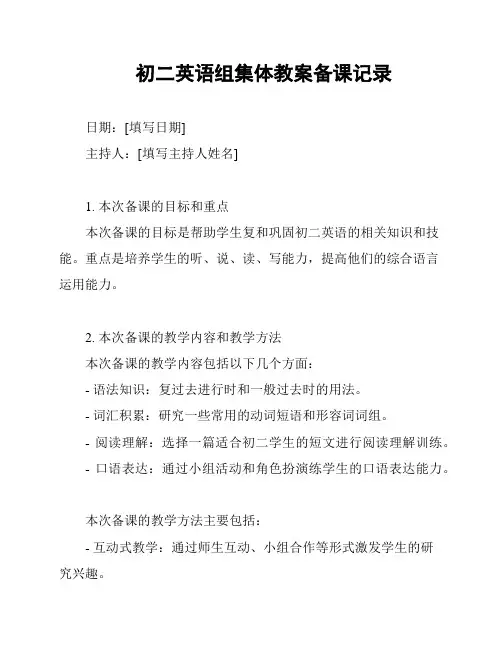 初二英语组集体教案备课记录

日期：[填写日期]

主持人：[填写主持人姓名]

1. 本次备课的目标和重点

本次备课的目标是帮助学生复和巩固初二英语的相关知识和技能。重点是培养学生的听、说、读、写能力，提高他们的综合语言运用能力。

2. 本次备课的教学内容和教学方法

本次备课的教学内容包括以下几个方面：

- 语法知识：复过去进行时和一般过去时的用法。

- 词汇积累：研究一些常用的动词短语和形容词词组。

- 阅读理解：选择一篇适合初二学生的短文进行阅读理解训练。

- 口语表达：通过小组活动和角色扮演练学生的口语表达能力。

本次备课的教学方法主要包括：

- 互动式教学：通过师生互动、小组合作等形式激发学生的研究兴趣。